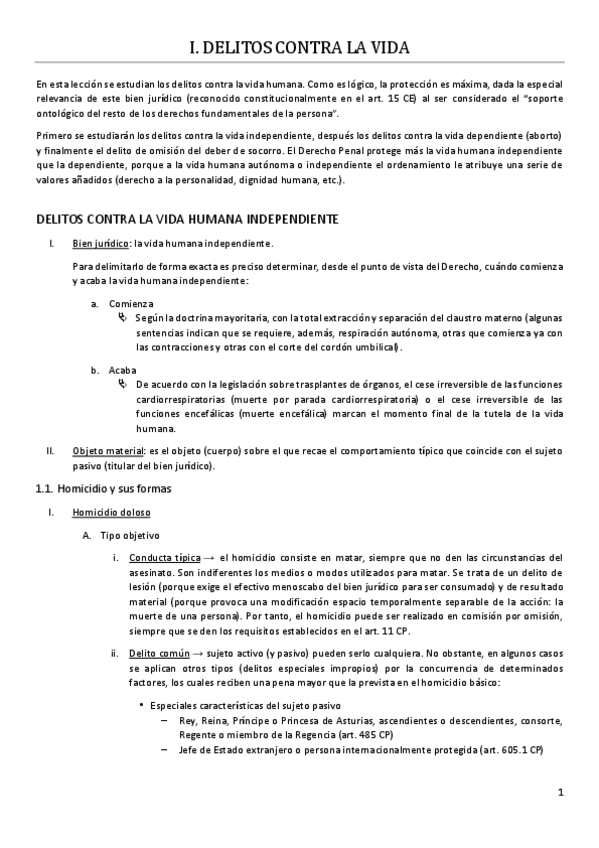 I. DELITOS CONTRA LA VIDA

En esta lección se estudian los delitos contra la vida humana. Como es lógico, la protección es máxima, dada la especial relevancia de este bien jurídico (reconocido constitucionalmente en el art. 15 CE) al ser considerado el "soporte ontológico del resto de los derechos fundamentales de la persona".

Primero se estudiarán los delitos contra la vida independiente, después los delitos contra la vida dependiente (aborto) y finalmente el delito de omisión del deber de socorro. El Derecho Penal protege más la vida humana independiente que la dependiente, porque a la vida humana autónoma o independiente el ordenamiento le atribuye una serie de valores añadidos (derecho a la personalidad, dignidad humana, etc.).

DELITOS CONTRA LA VIDA HUMANA INDEPENDIENTE

I. Bien jurídico: la vida humana independiente.

Para delimitarlo de forma exacta es preciso determinar, desde el punto de vista del Derecho, cuándo comienza y acaba la vida humana independiente:

a. Comienza
Según la doctrina mayoritaria, con la total extracción y separación del claustro materno (algunas sentencias indican que se requiere, además, respiración autónoma, otras que comienza ya con las contracciones y otras con el corte del cordón umbilical).

b. Acaba
De acuerdo con la legislación sobre trasplantes de órganos, el cese irreversible de las funciones cardiorrespiratorias (muerte por parada cardiorrespiratoria) o el cese irreversible de las funciones encefálicas (muerte encefálica) marcan el momento final de la tutela de la vida humana.

II. Objeto material: es el objeto (cuerpo) sobre el que recae el comportamiento típico que coincide con el sujeto pasivo (titular del bien jurídico).

1.1. Homicidio y sus formas

I. Homicidio doloso

A. Tipo objetivo

i. Conducta típica → el homicidio consiste en matar, siempre que no den las circunstancias del asesinato. Son indiferentes los medios o modos utilizados para matar. Se trata de un delito de lesión (porque exige el efectivo menoscabo del bien jurídico para ser consumado) y de resultado material (porque provoca una modificación espacio temporalmente separable de la acción: la muerte de una persona). Por tanto, el homicidio puede ser realizado en comisión por omisión, siempre que se den los requisitos establecidos en el art. 11 CP.

ii. Delito común → sujeto activo (y pasivo) pueden serlo cualquiera. No obstante, en algunos casos se aplican otros tipos (delitos especiales impropios) por la concurrencia de determinados factores, los cuales reciben una pena mayor que la prevista en el homicidio básico:

• Especiales características del sujeto pasivo
– Rey, Reina, Príncipe o Princesa de Asturias, ascendientes o descendientes, consorte, Regente o miembro de la Regencia (art. 485 CP)
– Jefe de Estado extranjero o persona internacionalmente protegida (art. 605.1 CP)

1